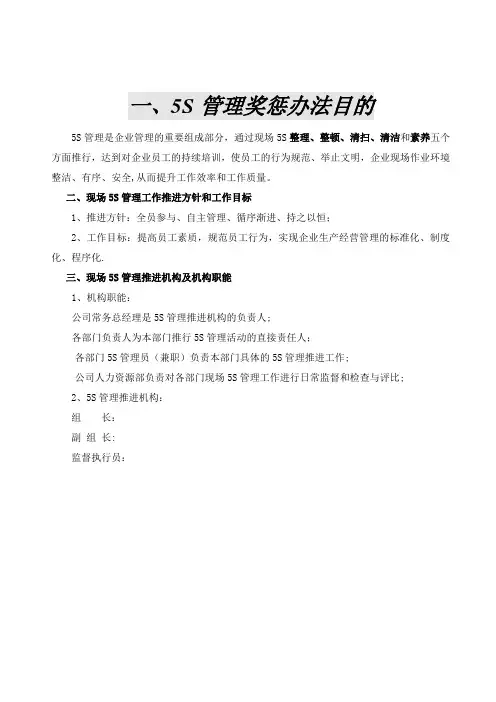 一、5S 管理奖惩办法目的

5S 管理是企业管理的重要组成部分，通过现场 5S 整理、整顿、清扫、清洁和素养五个方面推行，达到对企业员工的持续培训，使员工的行为规范、举止文明，企业现场作业环境整洁、有序、安全，从而提升工作效率和工作质量。

二、现场 5S 管理工作推进方针和工作目标

1、推进方针：全员参与、自主管理、循序渐进、持之以恒；

2、工作目标：提高员工素质，规范员工行为，实现企业生产经营管理的标准化、制度化、程序化.

三、现场 5S 管理推进机构及机构职能

1、机构职能：

公司常务总经理是 5S 管理推进机构的负责人；

各部门负责人为本部门推行 5S 管理活动的直接责任人；

各部门 5S 管理员（兼职）负责本部门具体的 5S 管理推进工作；

公司人力资源部负责对各部门现场 5S 管理工作进行日常监督和检查与评比；

2、5S 管理推进机构：

组　　长：

副 组 长：

监督执行员：